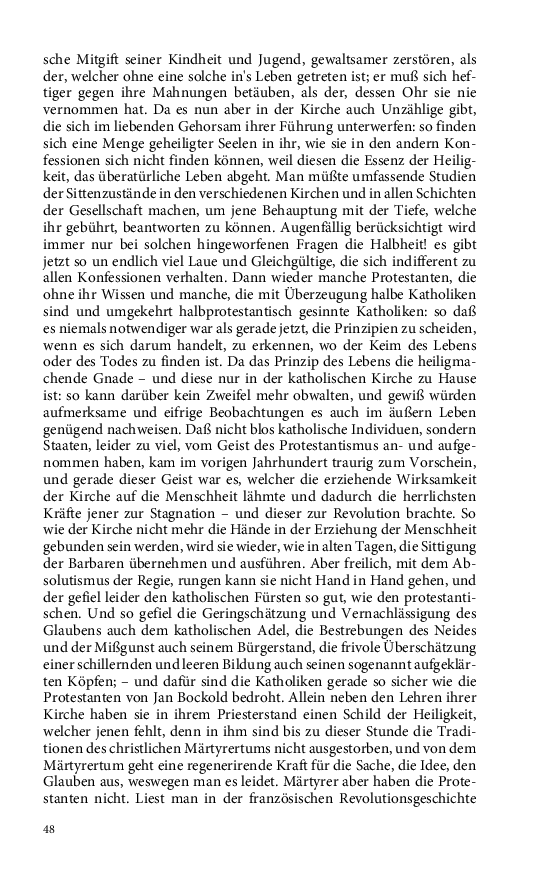 sche Mitgift seiner Kindheit und Jugend, gewaltsamer zerstören, als der, welcher ohne eine solche in's Leben getreten ist; er muß sich heftiger gegen ihre Mahnungen betäuben, als der, dessen Ohr sie nie vernommen hat. Da es nun aber in der Kirche auch Unzählige gibt, die sich im liebenden Gehorsam ihrer Führung unterwerfen: so finden sich eine Menge geheiligter Seelen in ihr, wie sie in den andern Konfessionen sich nicht finden können, weil diesen die Essenz der Heiligkeit, das überatürliche Leben abgeht. Man müßte umfassende Studien der Sittenzustände in den verschiedenen Kirchen und in allen Schichten der Gesellschaft machen, um jene Behauptung mit der Tiefe, welche ihr gebührt, beantworten zu können. Augenfällig berücksichtigt wird immer nur bei solchen hingeworfenen Fragen die Halbheit! es gibt jetzt so un endlich viel Laue und Gleichgültige, die sich indifferent zu allen Konfessionen verhalten. Dann wieder manche Protestanten, die ohne ihr Wissen und manche, die mit Überzeugung halbe Katholiken sind und umgekehrt halbprotestantisch gesinnte Katholiken: so daß es niemals notwendiger war als gerade jetzt, die Prinzipien zu scheiden, wenn es sich darum handelt, zu erkennen, wo der Keim des Lebens oder des Todes zu finden ist. Da das Prinzip des Lebens die heiligmachende Gnade – und diese nur in der katholischen Kirche zu Hause ist: so kann darüber kein Zweifel mehr obwalten, und gewiß würden aufmerksame und eifrige Beobachtungen es auch im äußern Leben genügend nachweisen. Daß nicht blos katholische Individuen, sondern Staaten, leider zu viel, vom Geist des Protestantismus an- und aufgenommen haben, kam im vorigen Jahrhundert traurig zum Vorschein, und gerade dieser Geist war es, welcher die erziehende Wirksamkeit der Kirche auf die Menschheit lähmte und dadurch die herrlichsten Kräfte jener zur Stagnation – und dieser zur Revolution brachte. So wie der Kirche nicht mehr die Hände in der Erziehung der Menschheit gebunden sein werden, wird sie wieder, wie in alten Tagen, die Sittigung der Barbaren übernehmen und ausführen. Aber freilich, mit dem Absolutismus der Regie, rungen kann sie nicht Hand in Hand gehen, und der gefiel leider den katholischen Fürsten so gut, wie den protestantischen. Und so gefiel die Geringschätzung und Vernachlässigung des Glaubens auch dem katholischen Adel, die Bestrebungen des Neides und der Mißgunst auch seinem Bürgerstand, die frivole Überschätzung einer schillernden und leeren Bildung auch seinen sogenannt aufgeklärten Köpfen; – und dafür sind die Katholiken gerade so sicher wie die Protestanten von Jan Bockold bedroht. Allein neben den Lehren ihrer Kirche haben sie in ihrem Priesterstand einen Schild der Heiligkeit, welcher jenen fehlt, denn in ihm sind bis zu dieser Stunde die Traditionen des christlichen Märtyrertums nicht ausgestorben, und von dem Märtyrertum geht eine regenerirende Kraft für die Sache, die Idee, den Glauben aus, weswegen man es leidet. Märtyrer aber haben die Protestanten nicht. Liest man in der französischen Revolutionsgeschichte

48